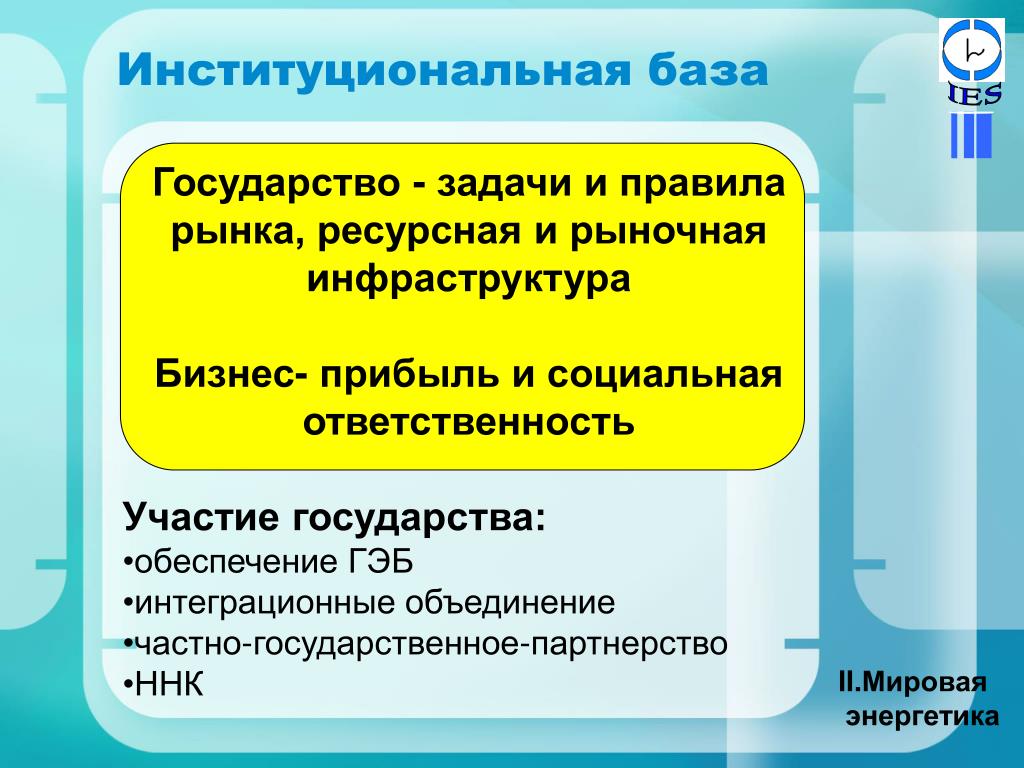 Институциональная база

IES

Государство - задачи и правила рынка, ресурсная и рыночная инфраструктура

Бизнес- прибыль и социальная ответственность

Участие государства:
•обеспечение ГЭБ
•интеграционные объединение
•частно-государственное-партнерство
•ННК

II.Мировая энергетика